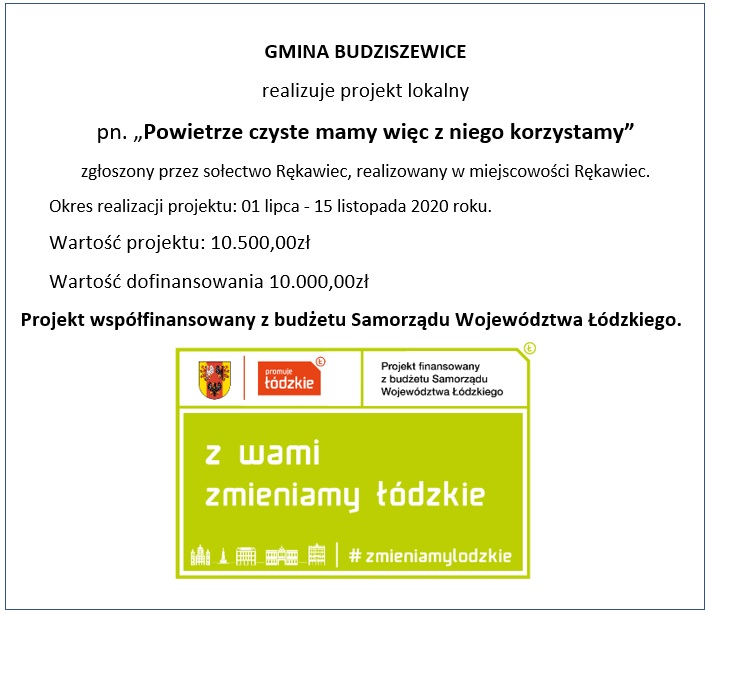 GMINA BUDZISZEWICE

realizuje projekt lokalny

pn. „Powietrze czyste mamy więc z niego korzystamy”

zgłoszony przez sołectwo Rękawiec, realizowany w miejscowości Rękawiec.

Okres realizacji projektu: 01 lipca - 15 listopada 2020 roku.

Wartość projektu: 10.500,00zł

Wartość dofinansowania 10.000,00zł

Projekt współfinansowany z budżetu Samorządu Województwa Łódzkiego.

promuje łódzkie

Projekt finansowany z budżetu Samorządu Województwa Łódzkiego

z wami zmieniamy łódzkie

#zmieniamylodzkie